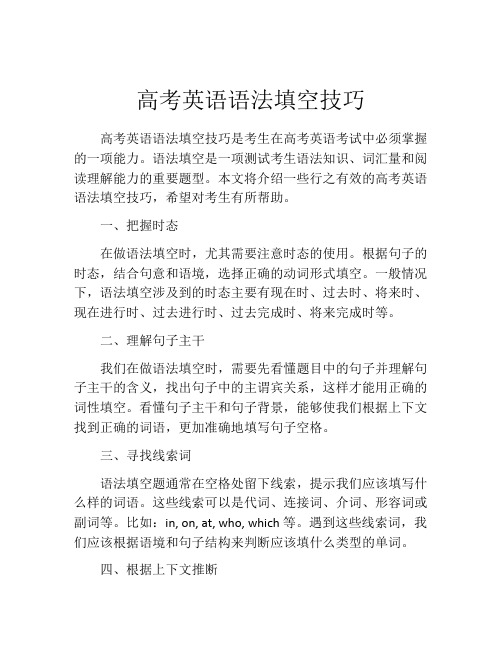 高考英语语法填空技巧

高考英语语法填空技巧是考生在高考英语考试中必须掌握的一项能力。语法填空是一项测试考生语法知识、词汇量和阅读理解能力的重要题型。本文将介绍一些行之有效的高考英语语法填空技巧，希望对考生有所帮助。

一、把握时态

在做语法填空时，尤其需要注意时态的使用。根据句子的时态，结合句意和语境，选择正确的动词形式填空。一般情况下，语法填空涉及到的时态主要有现在时、过去时、将来时、现在进行时、过去进行时、过去完成时、将来完成时等。

二、理解句子主干

我们在做语法填空时，需要先看懂题目中的句子并理解句子主干的含义，找出句子中的主谓宾关系，这样才能用正确的词性填空。看懂句子主干和句子背景，能够使我们根据上下文找到正确的词语，更加准确地填写句子空格。

三、寻找线索词

语法填空题通常在空格处留下线索，提示我们应该填写什么样的词语。这些线索可以是代词、连接词、介词、形容词或副词等。比如：in, on, at, who, which 等。遇到这些线索词，我们应该根据语境和句子结构来判断应该填什么类型的单词。

四、根据上下文推断